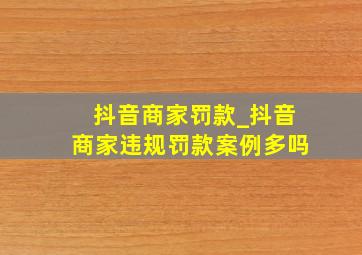 抖音商家罚款_抖音商家违规罚款案例多吗